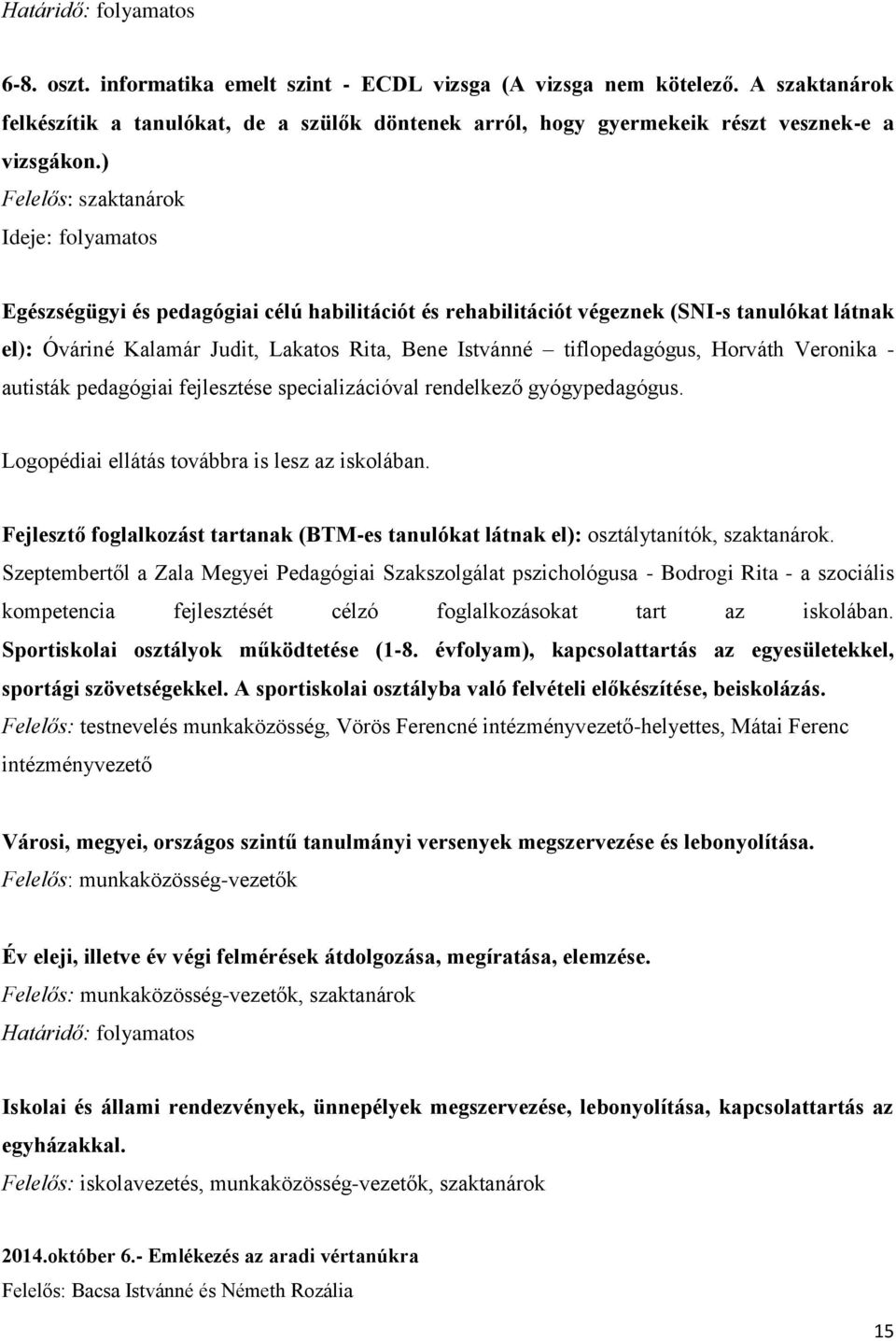 Határidő: folyamatos

6-8. oszt. informatika emelt szint - ECDL vizsga (A vizsga nem kötelező. A szaktanárok felkészítik a tanulókat, de a szülők döntenek arról, hogy gyermekeik részt vesznek-e a vizsgákon.)
Felelős: szaktanárok
Ideje: folyamatos

Egészségügyi és pedagógiai célú habilitációt és rehabilitációt végeznek (SNI-s tanulókat látnak el): Óváriné Kalamár Judit, Lakatos Rita, Bene Istvánné – tiflopedagógus, Horváth Veronika - autisták pedagógiai fejlesztése specializációval rendelkező gyógypedagógus.

Logopédiai ellátás továbbra is lesz az iskolában.

Fejlesztő foglalkozást tartanak (BTM-es tanulókat látnak el): osztálytanítók, szaktanárok.
Szeptembertől a Zala Megyei Pedagógiai Szakszolgálat pszichológusa - Bodrogi Rita - a szociális kompetencia fejlesztését célzó foglalkozásokat tart az iskolában.
Sportiskolai osztályok működtetése (1-8. évfolyam), kapcsolattartás az egyesületekkel, sportági szövetségekkel. A sportiskolai osztályba való felvételi előkészítése, beiskolázás.
Felelős: testnevelés munkaközösség, Vörös Ferencné intézményvezető-helyettes, Mátai Ferenc intézményvezető

Városi, megyei, országos szintű tanulmányi versenyek megszervezése és lebonyolítása.
Felelős: munkaközösség-vezetők

Év eleji, illetve év végi felmérések átdolgozása, megíratása, elemzése.
Felelős: munkaközösség-vezetők, szaktanárok
Határidő: folyamatos

Iskolai és állami rendezvények, ünnepélyek megszervezése, lebonyolítása, kapcsolattartás az egyházakkal.
Felelős: iskolavezetés, munkaközösség-vezetők, szaktanárok

2014.október 6.- Emlékezés az aradi vértanúkra
Felelős: Bacsa Istvánné és Németh Rozália

15